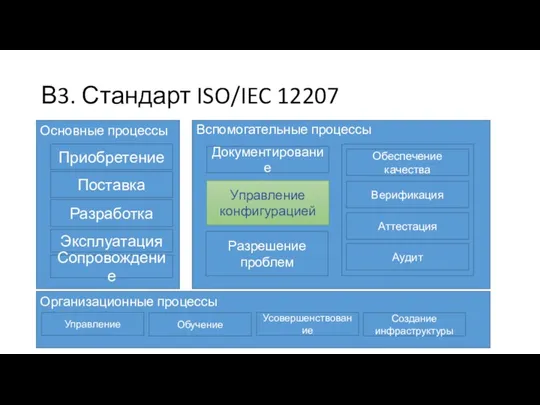 В3. Стандарт ISO/IEC 12207

Основные процессы

Приобретение

Поставка

Разработка

Эксплуатация

Сопровождение

Вспомогательные процессы

Документирование

Управление конфигурацией

Разрешение проблем

Обеспечение качества

Верификация

Аттестация

Аудит

Организационные процессы

Управление

Обучение

Усовершенствование

Создание инфраструктуры